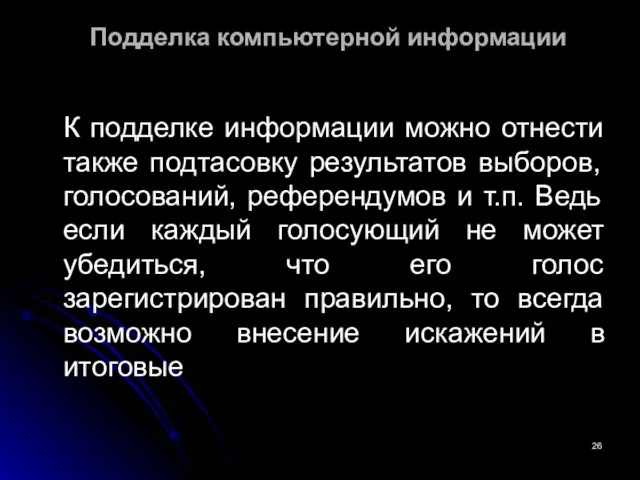 Подделка компьютерной информации

К подделке информации можно отнести также подтасовку результатов выборов, голосований, референдумов и т.п. Ведь если каждый голосующий не может убедиться, что его голос зарегистрирован правильно, то всегда возможно внесение искажений в итоговые

26